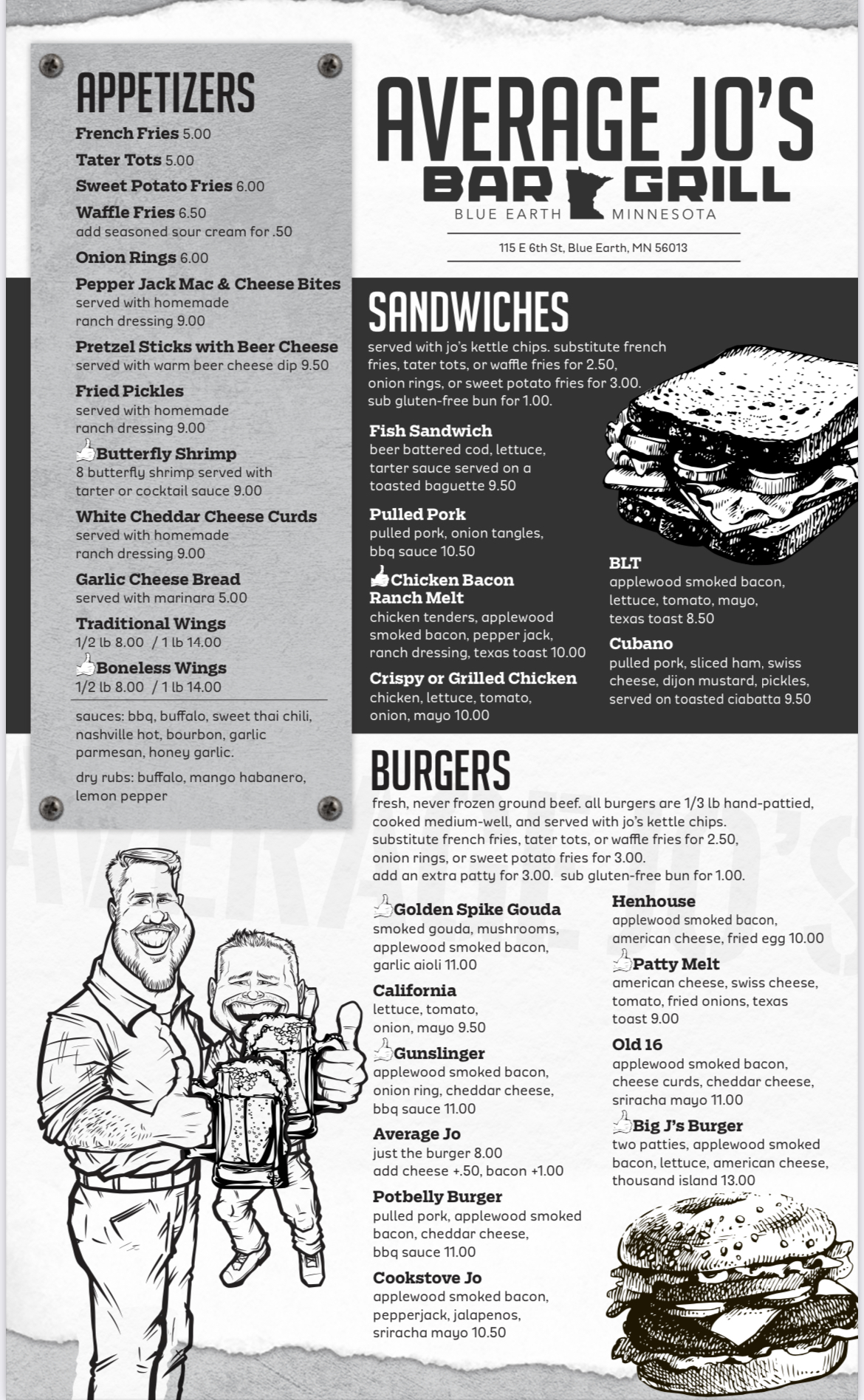 APPETIZERS
French Fries 5.00
Tater Tots 5.00
Sweet Potato Fries 6.00
Waffle Fries 6.50
add seasoned sour cream for .50
Onion Rings 6.00
Pepper Jack Mac & Cheese Bites
served with homemade ranch dressing 9.00
Pretzel Sticks with Beer Cheese
served with warm beer cheese dip 9.50
Fried Pickles
served with homemade ranch dressing 9.00
Butterfly Shrimp
8 butterfly shrimp served with tarter or cocktail sauce 9.00
White Cheddar Cheese Curds
served with homemade ranch dressing 9.00
Garlic Cheese Bread
served with marinara 5.00
Traditional Wings
1/2 lb 8.00 / 1 lb 14.00
Boneless Wings
1/2 lb 8.00 / 1 lb 14.00

sauces: bbq, buffalo, sweet thai chili, nashville hot, bourbon, garlic parmesan, honey garlic.

dry rubs: buffalo, mango habanero, lemon pepper

AVERAGE JO'S
BAR GRILL
BLUE EARTH MINNESOTA
115 E 6th St, Blue Earth, MN 56013

SANDWICHES
served with jo's kettle chips. substitute french fries, tater tots, or waffle fries for 2.50, onion rings, or sweet potato fries for 3.00. sub gluten-free bun for 1.00.

Fish Sandwich
beer battered cod, lettuce, tarter sauce served on a toasted baguette 9.50

Pulled Pork
pulled pork, onion tangles, bbq sauce 10.50

Chicken Bacon Ranch Melt
chicken tenders, applewood smoked bacon, pepper jack, ranch dressing, texas toast 10.00

Crispy or Grilled Chicken
chicken, lettuce, tomato, onion, mayo 10.00

BLT
applewood smoked bacon, lettuce, tomato, mayo, texas toast 8.50

Cubano
pulled pork, sliced ham, swiss cheese, dijon mustard, pickles, served on toasted ciabatta 9.50

BURGERS
fresh, never frozen ground beef. all burgers are 1/3 lb hand-pattied, cooked medium-well, and served with jo's kettle chips. substitute french fries, tater tots, or waffle fries for 2.50, onion rings, or sweet potato fries for 3.00. add an extra patty for 3.00. sub gluten-free bun for 1.00.

Golden Spike Gouda
smoked gouda, mushrooms, applewood smoked bacon, garlic aioli 11.00

California
lettuce, tomato, onion, mayo 9.50

Gunslinger
applewood smoked bacon, onion ring, cheddar cheese, bbq sauce 11.00

Average Jo
just the burger 8.00
add cheese +.50, bacon +1.00

Potbelly Burger
pulled pork, applewood smoked bacon, cheddar cheese, bbq sauce 11.00

Cookstove Jo
applewood smoked bacon, pepperjack, jalapenos, sriracha mayo 10.50

Henhouse
applewood smoked bacon, american cheese, fried egg 10.00

Patty Melt
american cheese, swiss cheese, tomato, fried onions, texas toast 9.00

Old 16
applewood smoked bacon, cheese curds, cheddar cheese, sriracha mayo 11.00

Big J's Burger
two patties, applewood smoked bacon, lettuce, american cheese, thousand island 13.00